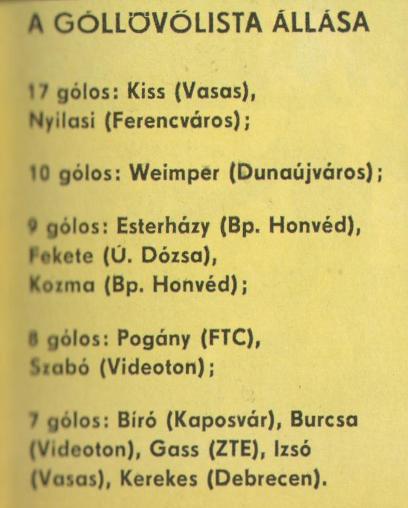 A GÓLLÖVŐLISTA ÁLLÁSA

17 gólos: Kiss (Vasas), Nyilasi (Ferencváros);

10 gólos: Weimper (Dunaújváros);

9 gólos: Esterházy (Bp. Honvéd), Fekete (Ú. Dózsa), Kozma (Bp. Honvéd);

8 gólos: Pogány (FTC), Szabó (Videoton);

7 gólos: Bíró (Kaposvár), Burcsa (Videoton), Gass (ZTE), Izsó (Vasas), Kerekes (Debrecen).